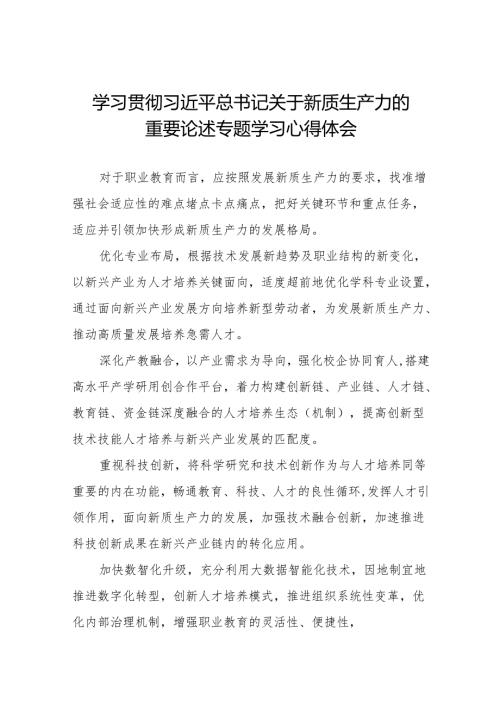 学习贯彻习近平总书记关于新质生产力的重要论述专题学习心得体会

对于职业教育而言，应按照发展新质生产力的要求，找准增强社会适应性的难点堵点卡点痛点，把好关键环节和重点任务，适应并引领加快形成新质生产力的发展格局。

优化专业布局，根据技术发展新趋势及职业结构的新变化，以新兴产业为人才培养关键面向，适度超前地优化学科专业设置，通过面向新兴产业发展方向培养新型劳动者，为发展新质生产力、推动高质量发展培养急需人才。

深化产教融合，以产业需求为导向，强化校企协同育人，搭建高水平产学研用创合作平台，着力构建创新链、产业链、人才链、教育链、资金链深度融合的人才培养生态（机制），提高创新型技术技能人才培养与新兴产业发展的匹配度。

重视科技创新，将科学研究和技术创新作为与人才培养同等重要的内在功能，畅通教育、科技、人才的良性循环，发挥人才引领作用，面向新质生产力的发展，加强技术融合创新，加速推进科技创新成果在新兴产业链内的转化应用。

加快数智化升级，充分利用大数据智能化技术，因地制宜地推进数字化转型，创新人才培养模式，推进组织系统性变革，优化内部治理机制，增强职业教育的灵活性、便捷性，